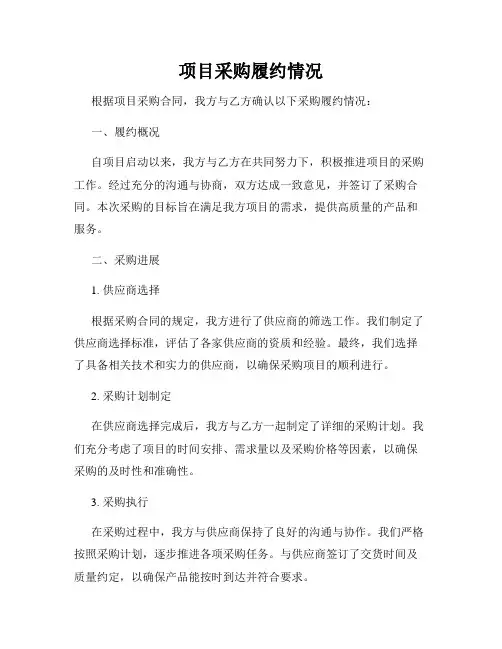 项目采购履约情况

根据项目采购合同，我方与乙方确认以下采购履约情况：

一、履约概况

自项目启动以来，我方与乙方在共同努力下，积极推进项目的采购工作。经过充分的沟通与协商，双方达成一致意见，并签订了采购合同。本次采购的目标旨在满足我方项目的需求，提供高质量的产品和服务。

二、采购进展

1. 供应商选择

根据采购合同的规定，我方进行了供应商的筛选工作。我们制定了供应商选择标准，评估了各家供应商的资质和经验。最终，我们选择了具备相关技术和实力的供应商，以确保采购项目的顺利进行。

2. 采购计划制定

在供应商选择完成后，我方与乙方一起制定了详细的采购计划。我们充分考虑了项目的时间安排、需求量以及采购价格等因素，以确保采购的及时性和准确性。

3. 采购执行

在采购过程中，我方与供应商保持了良好的沟通与协作。我们严格按照采购计划，逐步推进各项采购任务。与供应商签订了交货时间及质量约定，以确保产品能按时到达并符合要求。